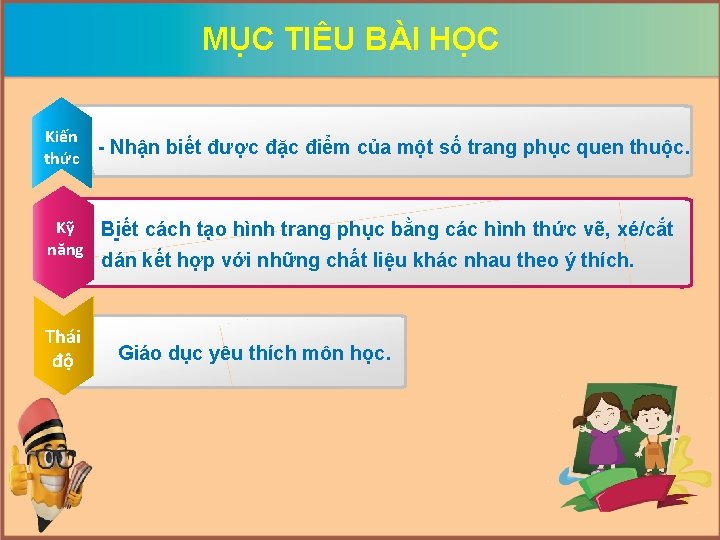 MỤC TIÊU BÀI HỌC

Kiến thức

- Nhận biết được đặc điểm của một số trang phục quen thuộc.

Kỹ năng

Biết cách tạo hình trang phục bằng các hình thức vẽ, xé/cắt dán kết hợp với những chất liệu khác nhau theo ý thích.

Thái độ

Giáo dục yêu thích môn học.